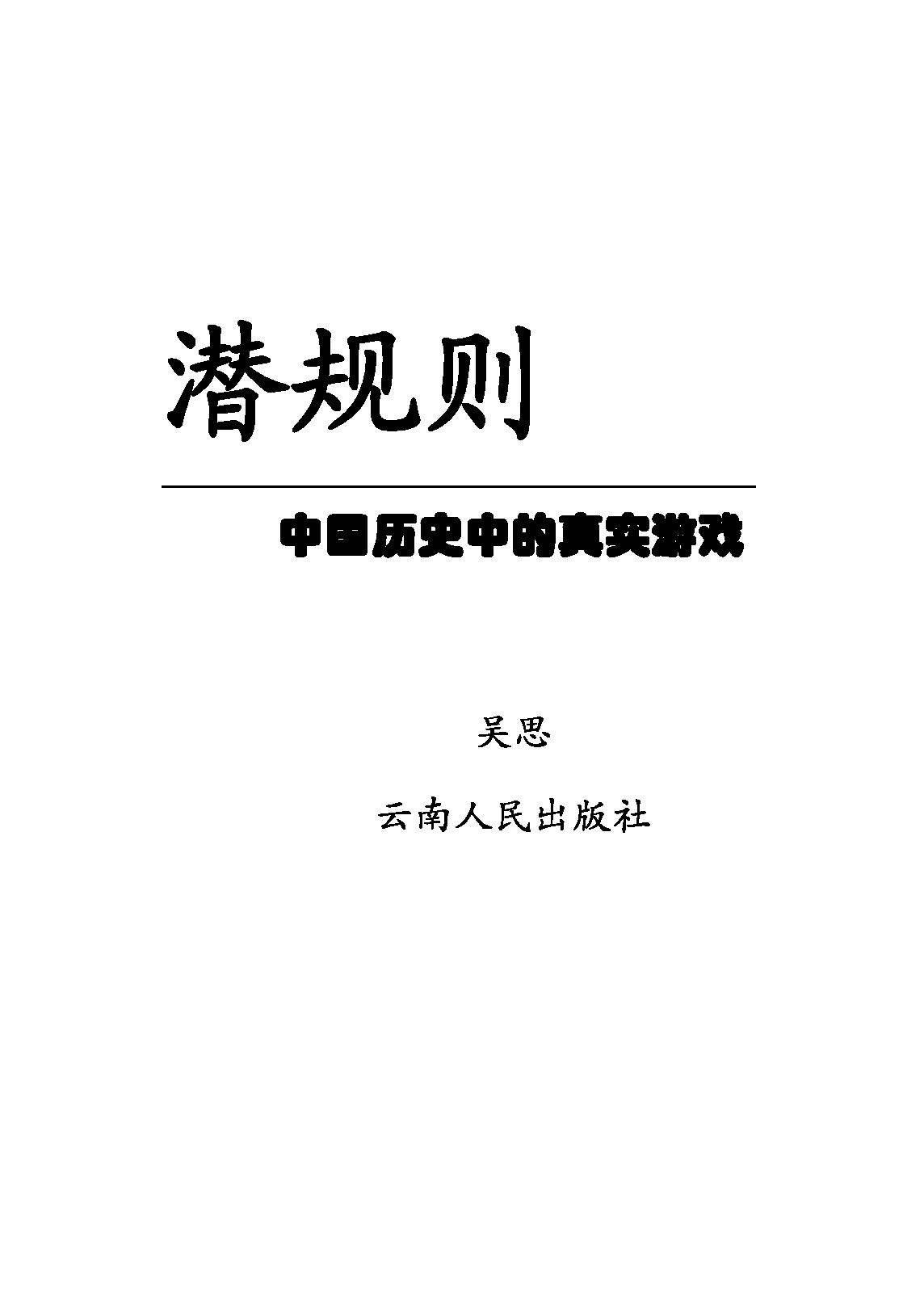 潜规则

中国历史中的真实游戏

吴思

云南人民出版社